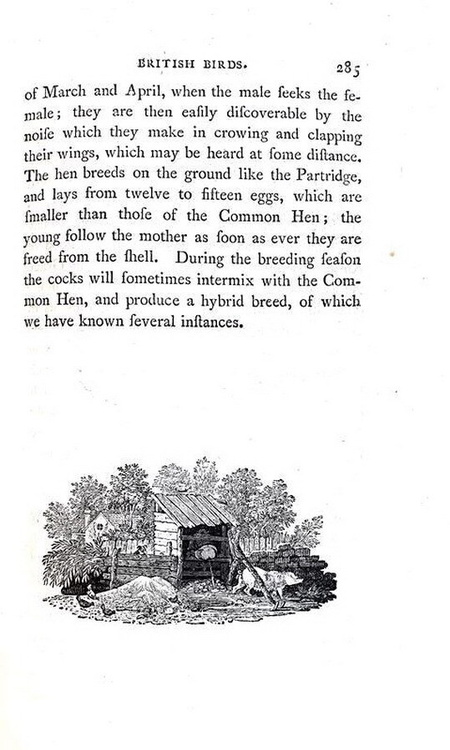 BRITISH BIRDS. 285

of March and April, when the male ſeeks the female; they are then eaſily diſcoverable by the noiſe which they make in crowing and clapping their wings, which may be heard at ſome diſtance. The hen breeds on the ground like the Partridge, and lays from twelve to fifteen eggs, which are ſmaller than thoſe of the Common Hen; the young follow the mother as ſoon as ever they are freed from the ſhell. During the breeding ſeaſon the cocks will ſometimes intermix with the Common Hen, and produce a hybrid breed, of which we have known ſeveral inſtances.